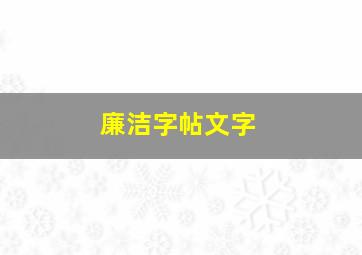 廉洁字帖文字